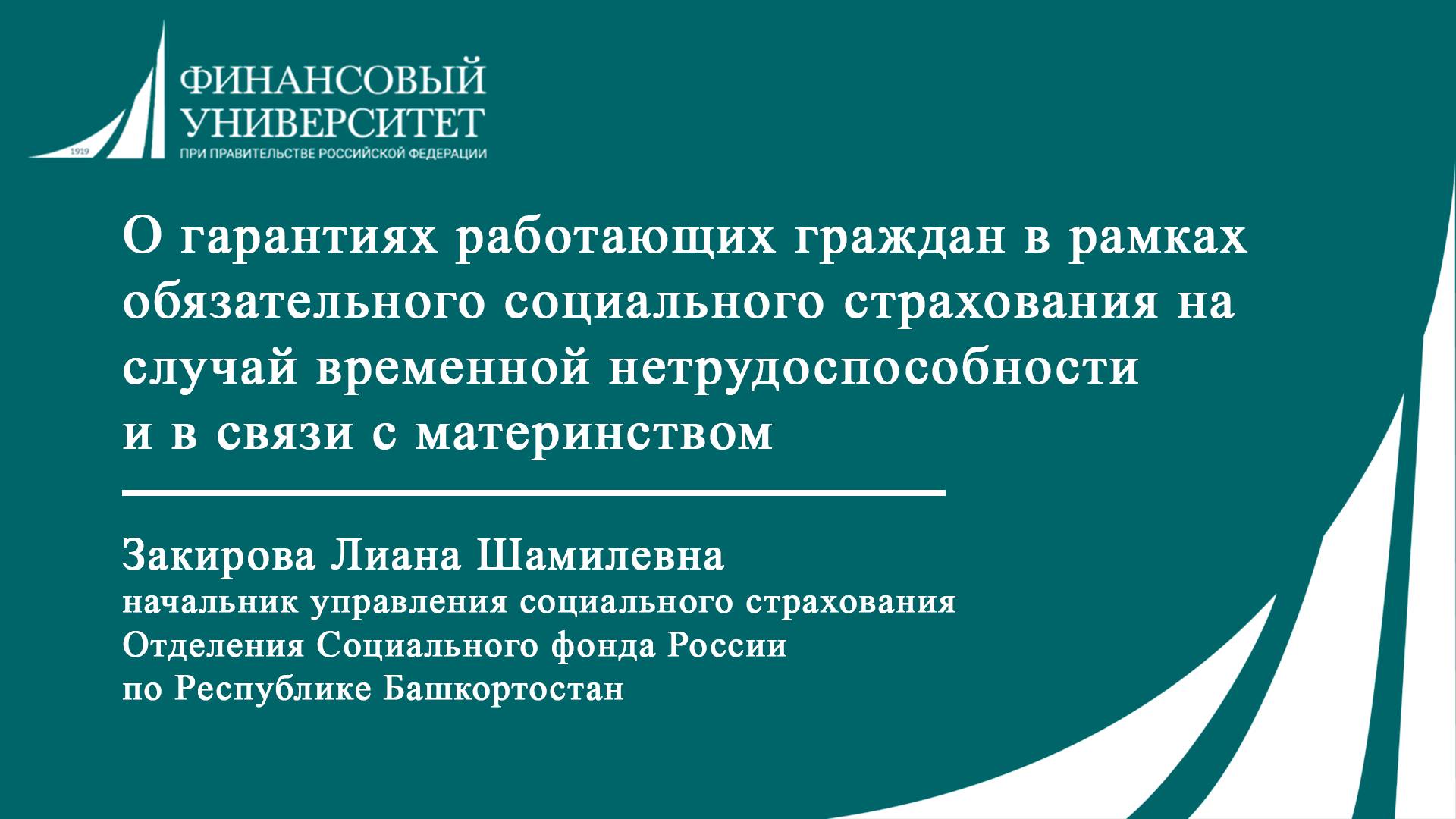 1919
ФИНАНСОВЫЙ
УНИВЕРСИТЕТ
ПРИ ПРАВИТЕЛЬСТВЕ РОССИЙСКОЙ ФЕДЕРАЦИИ

О гарантиях работающих граждан в рамках обязательного социального страхования на случай временной нетрудоспособности и в связи с материнством

Закирова Лиана Шамилевна
начальник управления социального страхования
Отделения Социального фонда России
по Республике Башкортостан